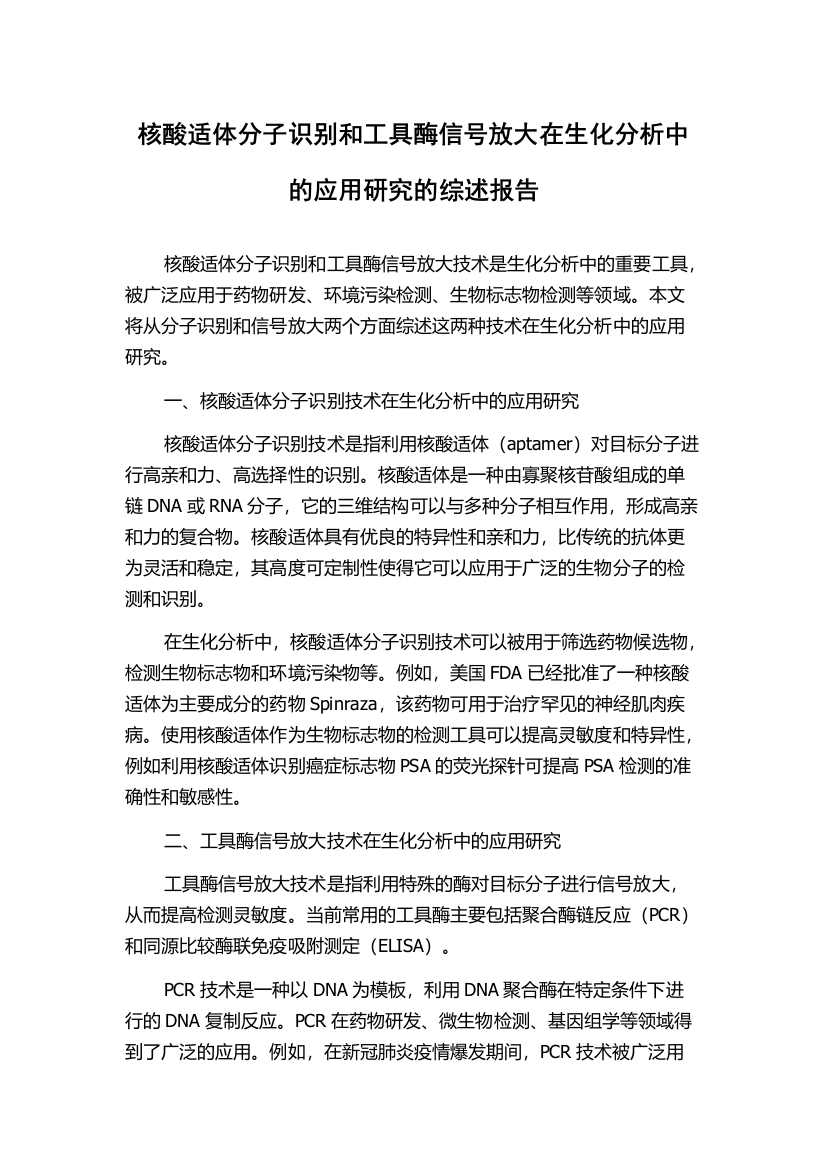 核酸适体分子识别和工具酶信号放大在生化分析中的应用研究的综述报告

核酸适体分子识别和工具酶信号放大技术是生化分析中的重要工具，被广泛应用于药物研发、环境污染检测、生物标志物检测等领域。本文将从分子识别和信号放大两个方面综述这两种技术在生化分析中的应用研究。

一、核酸适体分子识别技术在生化分析中的应用研究

核酸适体分子识别技术是指利用核酸适体（aptamer）对目标分子进行高亲和力、高选择性的识别。核酸适体是一种由寡聚核苷酸组成的单链 DNA 或 RNA 分子，它的三维结构可以与多种分子相互作用，形成高亲和力的复合物。核酸适体具有优良的特异性和亲和力，比传统的抗体更为灵活和稳定，其高度可定制性使得它可以应用于广泛的生物分子的检测和识别。

在生化分析中，核酸适体分子识别技术可以被用于筛选药物候选物，检测生物标志物和环境污染物等。例如，美国 FDA 已经批准了一种核酸适体为主要成分的药物 Spinraza，该药物可用于治疗罕见的神经肌肉疾病。使用核酸适体作为生物标志物的检测工具可以提高灵敏度和特异性，例如利用核酸适体识别癌症标志物 PSA 的荧光探针可提高 PSA 检测的准确性和敏感性。

二、工具酶信号放大技术在生化分析中的应用研究

工具酶信号放大技术是指利用特殊的酶对目标分子进行信号放大，从而提高检测灵敏度。当前常用的工具酶主要包括聚合酶链反应（PCR）和同源比较酶联免疫吸附测定（ELISA）。

PCR 技术是一种以 DNA 为模板，利用 DNA 聚合酶在特定条件下进行的 DNA 复制反应。PCR 在药物研发、微生物检测、基因组学等领域得到了广泛的应用。例如，在新冠肺炎疫情爆发期间，PCR 技术被广泛用